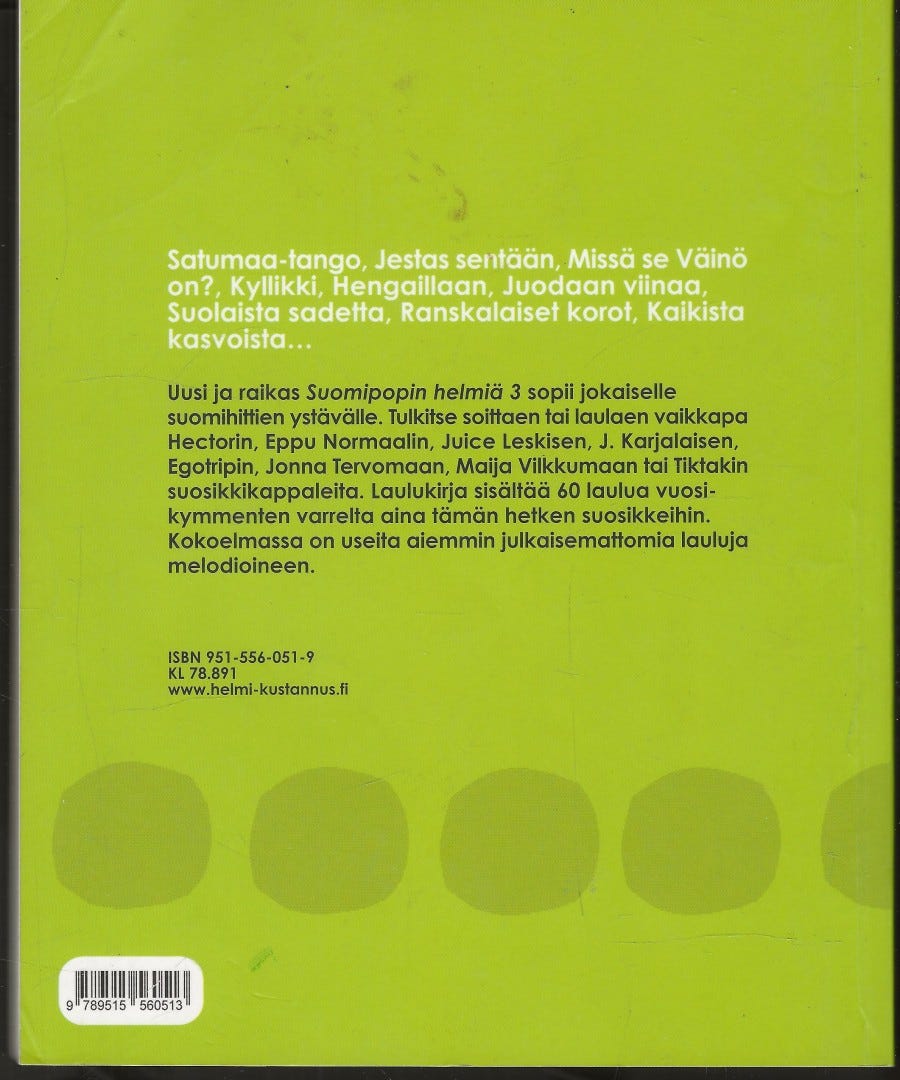 Satumaa-tango, Jestas sentään, Missä se Väinö on?, Kyllikki, Hengaillaan, Juodaan viinaa, Suolaista sadetta, Ranskalaiset korot, Kaikista kasvoista…

Uusi ja raikas Suomipopin helmiä 3 sopii jokaiselle suomihittien ystävälle. Tulkitse soittaen tai laulaen vaikkapa Hectorin, Eppu Normaalin, Juice Leskisen, J. Karjalaisen, Egotripin, Jonna Tervomaan, Maija Vilkkumaan tai Tiktakin suosikkikappaleita. Laulukirja sisältää 60 laulua vuosikymmenten varrelta aina tämän hetken suosikkeihin. Kokoelmassa on useita aiemmin julkaisemattomia lauluja melodioineen.

ISBN 951-556-051-9
KL 78.891
www.helmi-kustannus.fi

9 789515 560513